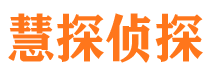 慧探侦探